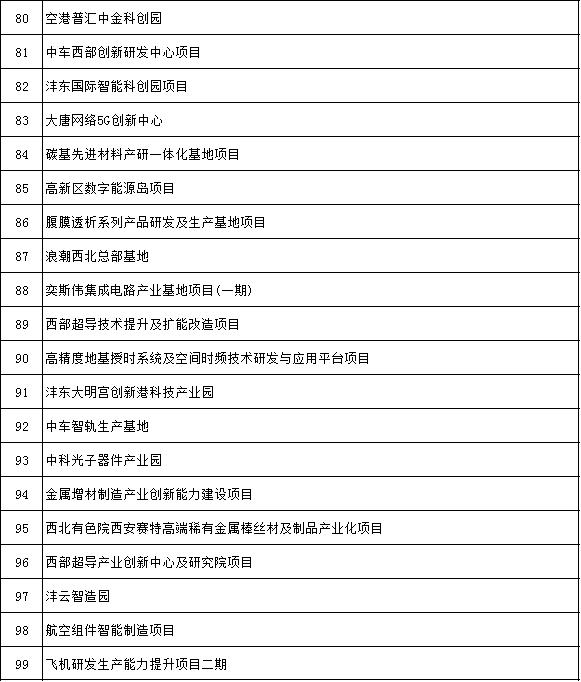 | 80 | 空港普汇中金科创园 |
|---|---|
| 81 | 中车西部创新研发中心项目 |
| 82 | 沣东国际智能科创园项目 |
| 83 | 大唐网络5G创新中心 |
| 84 | 碳基先进材料产研一体化基地项目 |
| 85 | 高新区数字能源岛项目 |
| 86 | 腹膜透析系列产品研发及生产基地项目 |
| 87 | 浪潮西北总部基地 |
| 88 | 奕斯伟集成电路产业基地项目(一期) |
| 89 | 西部超导技术提升及扩能改造项目 |
| 90 | 高精度地基授时系统及空间时频技术研发与应用平台项目 |
| 91 | 沣东大明宫创新港科技产业园 |
| 92 | 中车智轨生产基地 |
| 93 | 中科光子器件产业园 |
| 94 | 金属增材制造产业创新能力建设项目 |
| 95 | 西北有色院西安赛特高端稀有金属棒丝材及制品产业化项目 |
| 96 | 西部超导产业创新中心及研究院项目 |
| 97 | 沣云智造园 |
| 98 | 航空组件智能制造项目 |
| 99 | 飞机研发生产能力提升项目二期 |